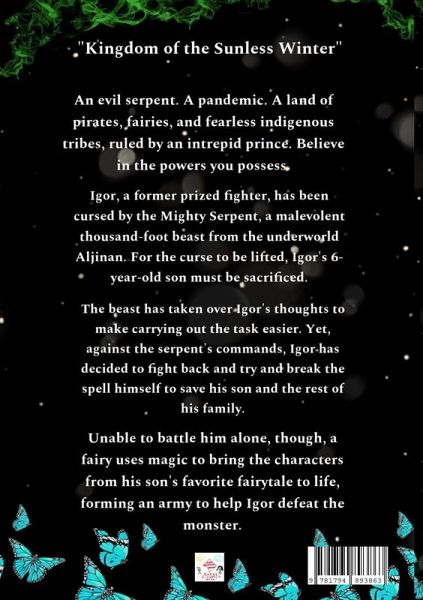 "Kingdom of the Sunless Winter"

An evil serpent. A pandemic. A land of pirates, fairies, and fearless indigenous tribes, ruled by an intrepid prince. Believe in the powers you possess.

Igor, a former prized fighter, has been cursed by the Mighty Serpent, a malevolent thousand-foot beast from the underworld Aljinan. For the curse to be lifted, Igor's 6-year-old son must be sacrificed.

The beast has taken over Igor's thoughts to make carrying out the task easier. Yet, against the serpent's commands, Igor has decided to fight back and try and break the spell himself to save his son and the rest of his family.

Unable to battle him alone, though, a fairy uses magic to bring the characters from his son's favorite fairytale to life, forming an army to help Igor defeat the monster.

9 781794 893863